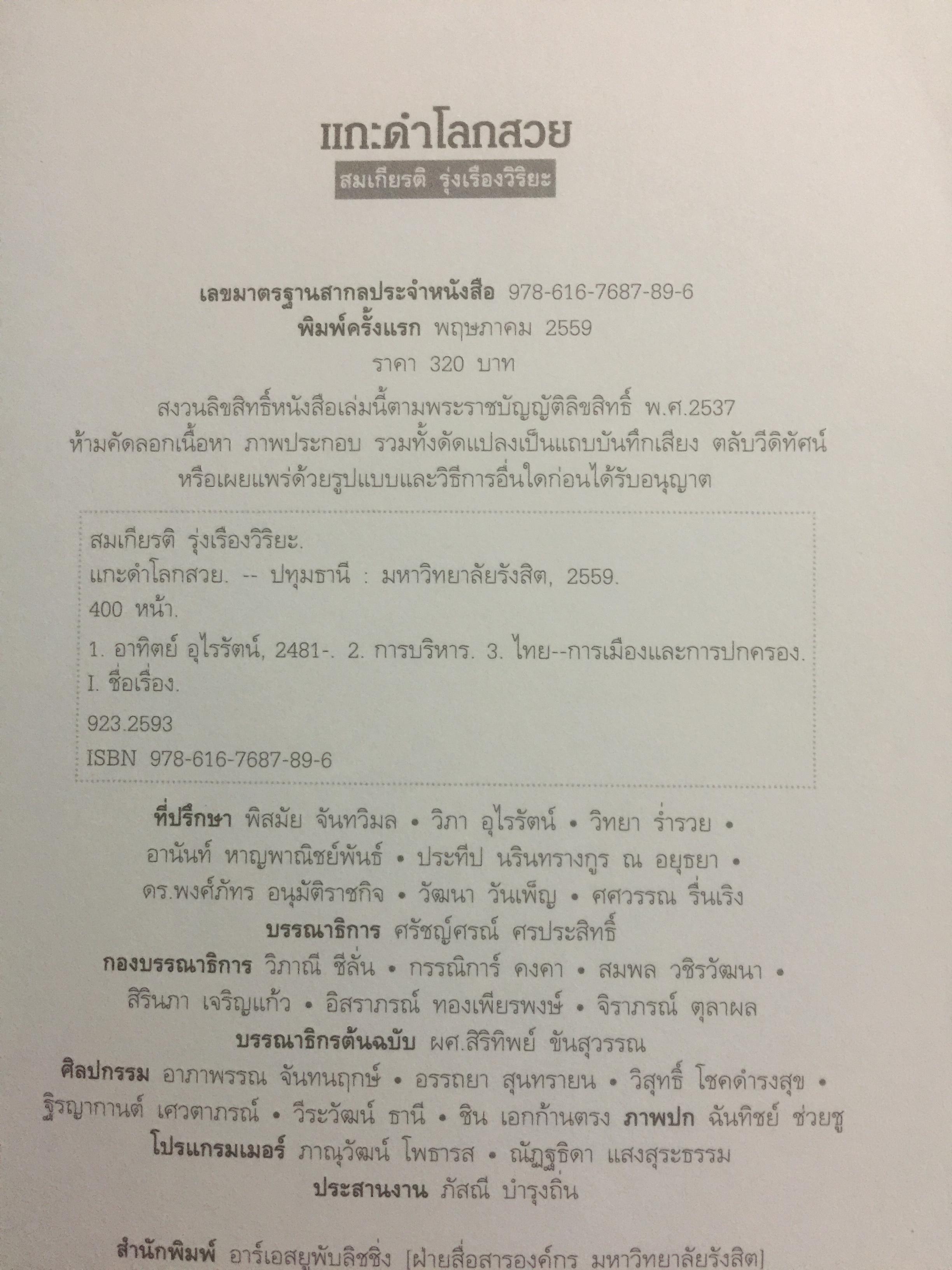 แกะดำโลกสวย

สมเกียรติ รุ่งเรืองวิริยะ

เลขมาตรฐานสากลประจำหนังสือ 978-616-7687-89-6
พิมพ์ครั้งแรก พฤษภาคม 2559
ราคา 320 บาท

สงวนลิขสิทธิ์หนังสือเล่มนี้ตามพระราชบัญญัติลิขสิทธิ์ พ.ศ.2537
ห้ามคัดลอกเนื้อหา ภาพประกอบ รวมทั้งดัดแปลงเป็นแถบบันทึกเสียง ตลับวีดิทัศน์
หรือเผยแพร่ด้วยรูปแบบและวิธีการอื่นใดก่อนได้รับอนุญาต

สมเกียรติ รุ่งเรืองวิริยะ.
แกะดำโลกสวย. -- ปทุมธานี : มหาวิทยาลัยรังสิต, 2559.
400 หน้า.
1. อาทิตย์ อุไรรัตน์, 2481-. 2. การบริหาร. 3. ไทย--การเมืองและการปกครอง.
I. ชื่อเรื่อง.
923.2593
ISBN 978-616-7687-89-6

ที่ปรึกษา พิสมัย จันทวิมล • วิภา อุไรรัตน์ • วิทยา ร่ำรวย •
อานันท์ หาญพาณิชย์พันธ์ • ประทีป นรินทรางกูร ณ อยุธยา •
ดร.พงศ์ภัทร อนุมัติราชกิจ • วัฒนา วันเพ็ญ • ศศวรรณ รื่นเริง
บรรณาธิการ ศรัชญ์ศรณ์ ศรประสิทธิ์
กองบรรณาธิการ วิภาณี ชีลั่น • กรรณิการ์ คงคา • สมพล วชิรวัฒนา •
สิรินภา เจริญแก้ว • อิสราภรณ์ ทองเพียรพงษ์ • จิราภรณ์ ตุลาผล
บรรณาธิกรต้นฉบับ ผศ.สิริทิพย์ ขันสุวรรณ
ศิลปกรรม อาภาพรรณ จันทนฤกษ์ • อรรถยา สุนทรายน • วิสุทธิ์ โชคดำรงสุข •
ฐิรญากานต์ เศวตาภรณ์ • วีระวัฒน์ ธานี • ชิน เอกก้านตรง ภาพปก ฉันทิชย์ ช่วยชู
โปรแกรมเมอร์ ภาณุวัฒน์ โพธารส • ณัฏฐธิดา แสงสุระธรรม
ประสานงาน ภัสณี บำรุงถิ่น

สำนักพิมพ์ อาร์เอสยูพับลิชชิ่ง [ฝ่ายสื่อสารองค์กร มหาวิทยาลัยรังสิต]